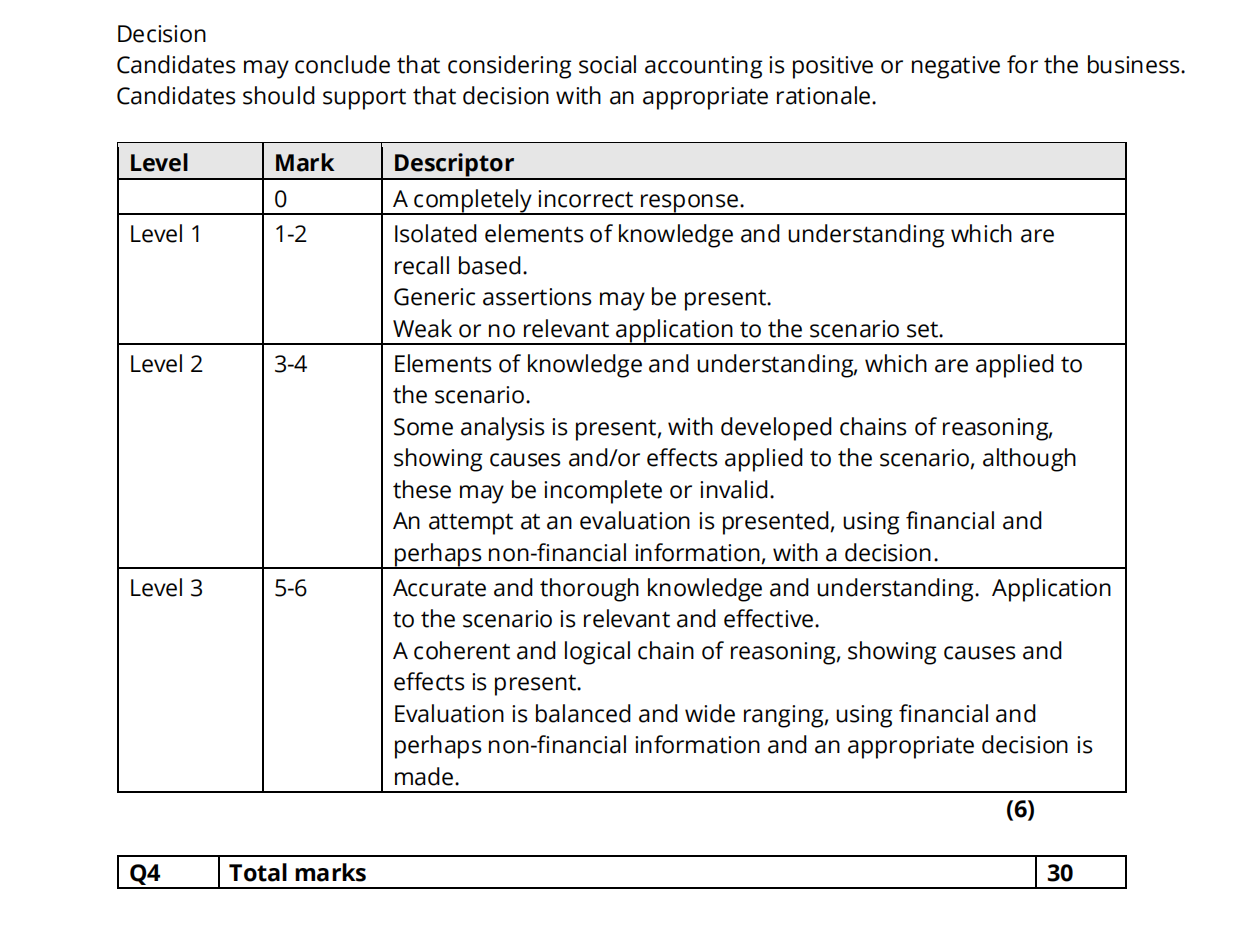 Decision
Candidates may conclude that considering social accounting is positive or negative for the business. Candidates should support that decision with an appropriate rationale.

| Level | Mark | Descriptor |
|---|---|---|
| | 0 | A completely incorrect response. |
| Level 1 | 1-2 | Isolated elements of knowledge and understanding which are recall based. Generic assertions may be present. Weak or no relevant application to the scenario set. |
| Level 2 | 3-4 | Elements of knowledge and understanding, which are applied to the scenario. Some analysis is present, with developed chains of reasoning, showing causes and/or effects applied to the scenario, although these may be incomplete or invalid. An attempt at an evaluation is presented, using financial and perhaps non-financial information, with a decision. |
| Level 3 | 5-6 | Accurate and thorough knowledge and understanding. Application to the scenario is relevant and effective. A coherent and logical chain of reasoning, showing causes and effects is present. Evaluation is balanced and wide ranging, using financial and perhaps non-financial information and an appropriate decision is made. |

(6)

| Q4 | Total marks | 30 |
|---|---|---|